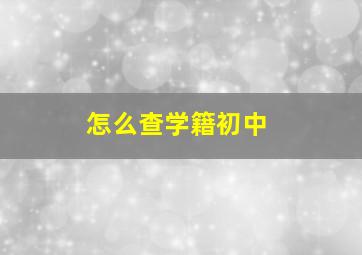 怎么查学籍初中